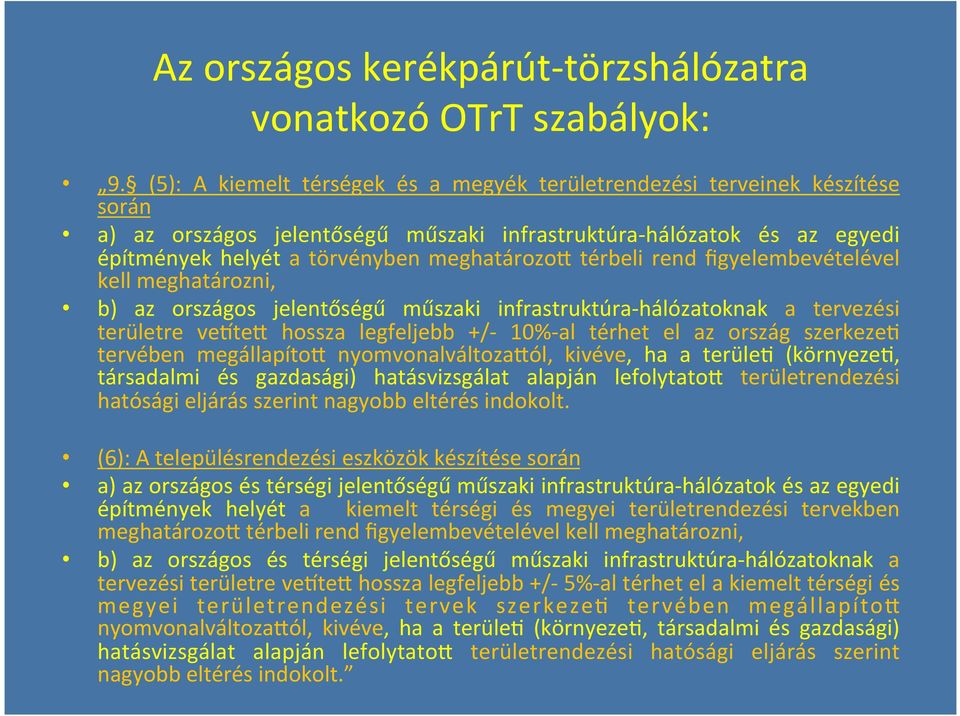 Az országos kerékpárút-törzshálózatra vonatkozó OTrT szabályok:

• „9.§ (5): A kiemelt térségek és a megyék területrendezési terveinek készítése során

• a) az országos jelentőségű műszaki infrastruktúra-hálózatok és az egyedi építmények helyét a törvényben meghatározott térbeli rend figyelembevételével kell meghatározni,

• b) az országos jelentőségű műszaki infrastruktúra-hálózatoknak a tervezési területre vetített hossza legfeljebb +/- 10%-al térhet el az ország szerkezeti tervében megállapított nyomvonalváltozattól, kivéve, ha a területi (környezeti, társadalmi és gazdasági) hatásvizsgálat alapján lefolytatott területrendezési hatósági eljárás szerint nagyobb eltérés indokolt.

• (6): A településrendezési eszközök készítése során

• a) az országos és térségi jelentőségű műszaki infrastruktúra-hálózatok és az egyedi építmények helyét a kiemelt térségi és megyei területrendezési tervekben meghatározott térbeli rend figyelembevételével kell meghatározni,

• b) az országos és térségi jelentőségű műszaki infrastruktúra-hálózatoknak a tervezési területre vetített hossza legfeljebb +/- 5%-al térhet el a kiemelt térségi és megyei területrendezési tervek szerkezeti tervében megállapított nyomvonalváltozattól, kivéve, ha a területi (környezeti, társadalmi és gazdasági) hatásvizsgálat alapján lefolytatott területrendezési hatósági eljárás szerint nagyobb eltérés indokolt.”